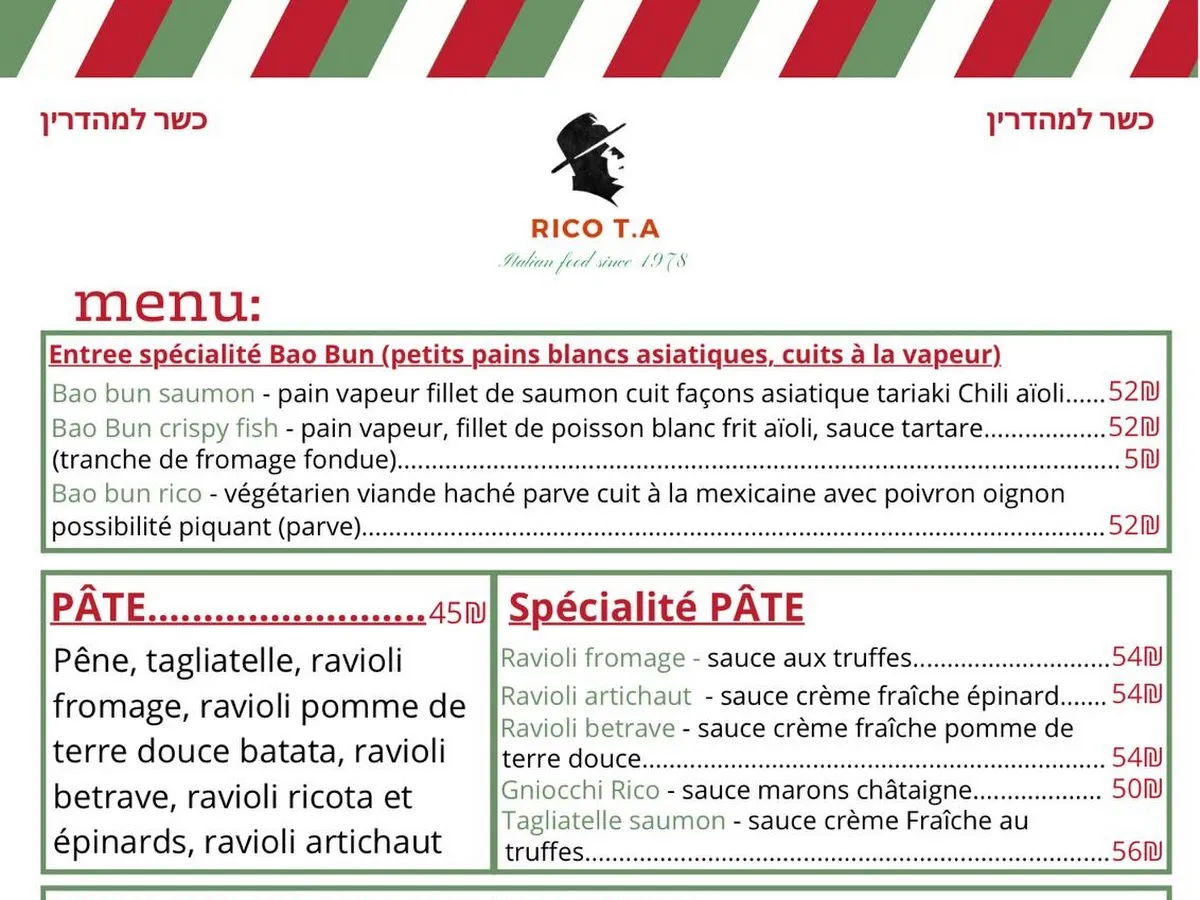 כשר למהדרין

כשר למהדרין

RICO T.A

Italian food since 1978

menu:

Entree spécialité Bao Bun (petits pains blancs asiatiques, cuits à la vapeur)

Bao bun saumon - pain vapeur fillet de saumon cuit façons asiatique tariaki Chili aïoli 52₪

Bao Bun crispy fish - pain vapeur, fillet de poisson blanc frit aïoli, sauce tartare 52₪

(tranche de fromage fondue) 5₪

Bao bun rico - végétarien viande haché parve cuit à la mexicaine avec poivron oignon possibilité piquant (parve) 52₪

PÂTE 45₪

Pêne, tagliatelle, ravioli fromage, ravioli pomme de terre douce batata, ravioli betrave, ravioli ricota et épinards, ravioli artichaut

Spécialité PÂTE

Ravioli fromage - sauce aux truffes 54₪

Ravioli artichaut - sauce crème fraîche épinard 54₪

Ravioli betrave - sauce crème fraîche pomme de terre douce 54₪

Gniocchi Rico - sauce marons châtaigne 50₪

Tagliatelle saumon - sauce crème Fraîche au truffes 56₪